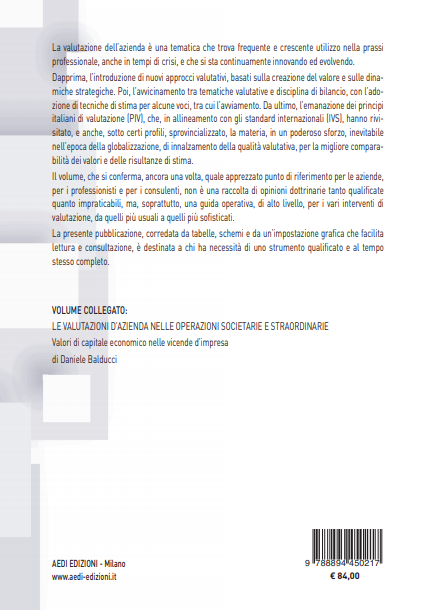 La valutazione dell'azienda è una tematica che trova frequente e crescente utilizzo nella prassi professionale, anche in tempi di crisi, e che si sta continuamente innovando ed evolvendo.

Dapprima, l'introduzione di nuovi approcci valutativi, basati sulla creazione del valore e sulle dinamiche strategiche. Poi, l'avvicinamento tra tematiche valutative e disciplina di bilancio, con l'adozione di tecniche di stima per alcune voci, tra cui l'avviamento. Da ultimo, l'emanazione dei principi italiani di valutazione (PIV), che, in allineamento con gli standard internazionali (IVS), hanno rivisitato, e anche, sotto certi profili, sprovincializzato, la materia, in un poderoso sforzo, inevitabile nell'epoca della globalizzazione, di innalzamento della qualità valutativa, per la migliore comparabilità dei valori e delle risultanze di stima.

Il volume, che si conferma, ancora una volta, quale apprezzato punto di riferimento per le aziende, per i professionisti e per i consulenti, non è una raccolta di opinioni dottrinarie tanto qualificate quanto impraticabili, ma, soprattutto, una guida operativa, di alto livello, per i vari interventi di valutazione, da quelli più usuali a quelli più sofisticati.

La presente pubblicazione, corredata da tabelle, schemi e da un'impostazione grafica che facilita lettura e consultazione, è destinata a chi ha necessità di uno strumento qualificato e al tempo stesso completo.

VOLUME COLLEGATO:
LE VALUTAZIONI D'AZIENDA NELLE OPERAZIONI SOCIETARIE E STRAORDINARIE
Valori di capitale economico nelle vicende d'impresa
di Daniele Balducci

AEDI EDIZIONI - Milano
www.aedi-edizioni.it

9 788894 450217
€ 84,00